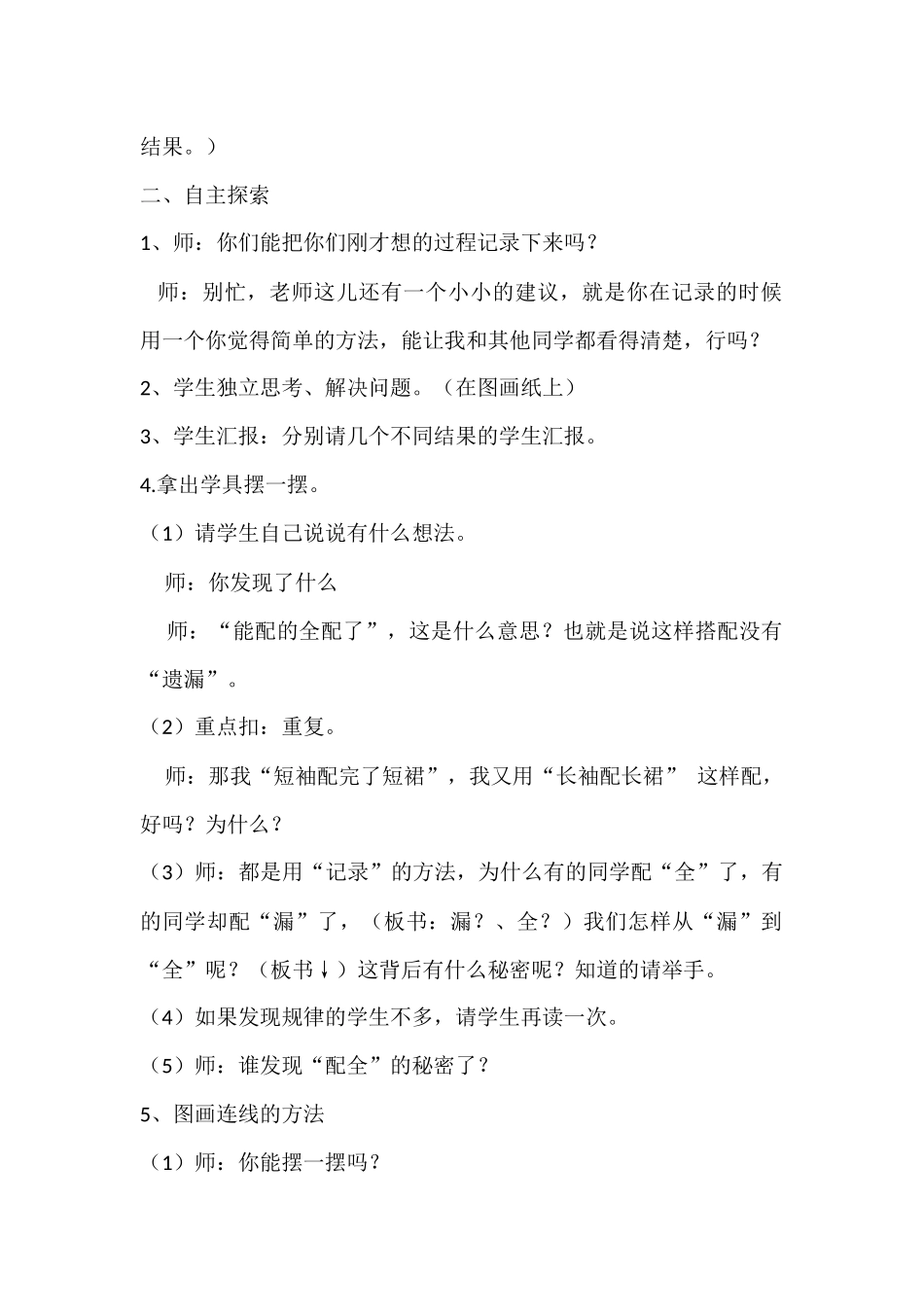 结果。）

二、自主探索

1、师：你们能把你们刚才想的过程记录下来吗？

师：别忙，老师这儿还有一个小小的建议，就是你在记录的时候用一个你觉得简单的方法，能让我和其他同学都看得清楚，行吗？

2、学生独立思考、解决问题。（在图画纸上）

3、学生汇报：分别请几个不同结果的学生汇报。

4.拿出学具摆一摆。

（1）请学生自己说说有什么想法。

师：你发现了什么

师：“能配的全配了”，这是什么意思？也就是说这样搭配没有“遗漏”。

（2）重点扣：重复。

师：那我“短袖配完了短裙”，我又用“长袖配长裙” 这样配，好吗？为什么？

（3）师：都是用“记录”的方法，为什么有的同学配“全”了，有的同学却配“漏”了，（板书：漏？、全？）我们怎样从“漏”到“全”呢？（板书↓）这背后有什么秘密呢？知道的请举手。

（4）如果发现规律的学生不多，请学生再读一次。

（5）师：谁发现“配全”的秘密了？

5、图画连线的方法

（1）师：你能摆一摆吗？